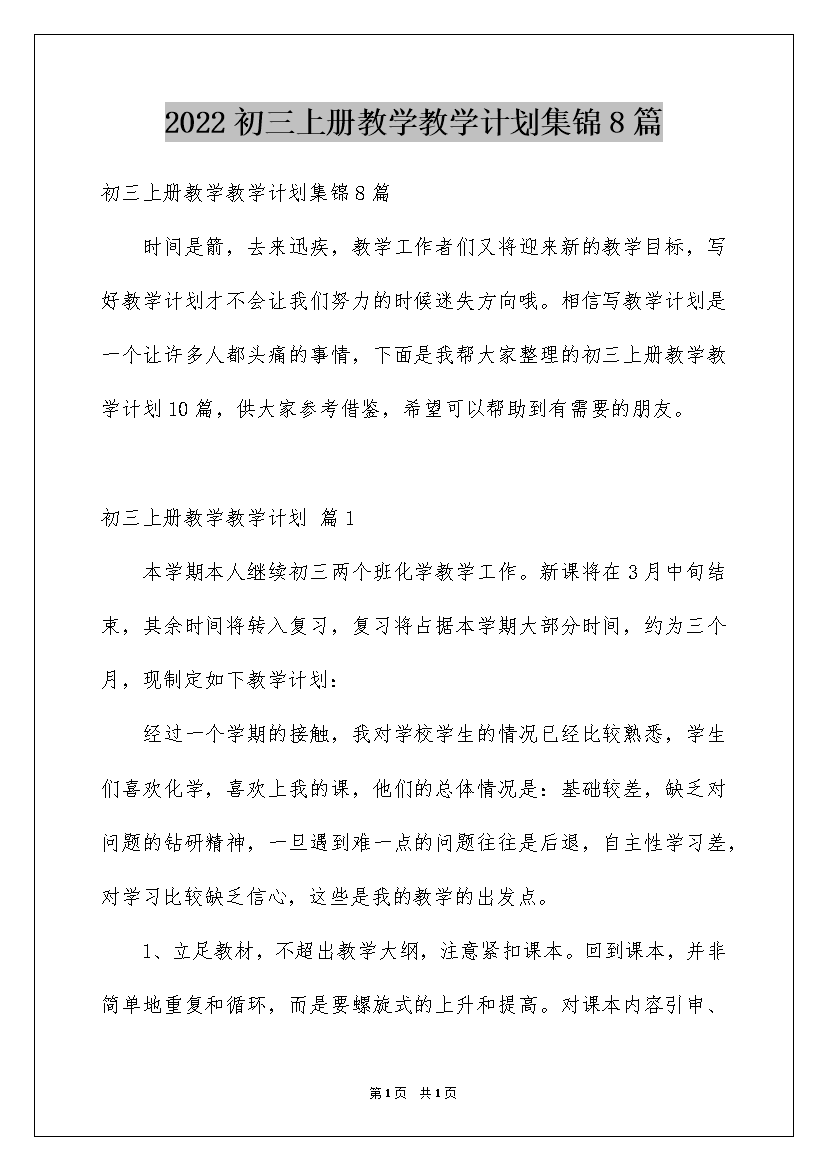 2022 初三上册教学教学计划集锦 8 篇

初三上册教学教学计划集锦 8 篇

时间是箭，去来迅疾，教学工作者们又将迎来新的教学目标，写好教学计划才不会让我们努力的时候迷失方向哦。相信写教学计划是一个让许多人都头痛的事情，下面是我帮大家整理的初三上册教学教学计划 10 篇，供大家参考借鉴，希望可以帮助到有需要的朋友。

初三上册教学教学计划 篇 1

本学期本人继续初三两个班化学教学工作。新课将在 3 月中旬结束，其余时间将转入复习，复习将占据本学期大部分时间，约为三个月，现制定如下教学计划：

经过一个学期的接触，我对学校学生的情况已经比较熟悉，学生们喜欢化学，喜欢上我的课，他们的总体情况是：基础较差，缺乏对问题的钻研精神，一旦遇到难一点的问题往往是后退，自主性学习差，对学习比较缺乏信心，这些是我的教学的出发点。

1、立足教材，不超出教学大纲，注意紧扣课本。回到课本，并非简单地重复和循环，而是要螺旋式的上升和提高。对课本内容引申、

第 1 页 共 1 页